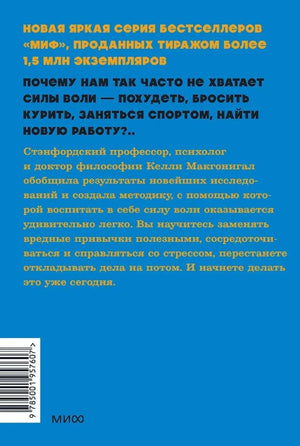 НОВАЯ ЯРКАЯ СЕРИЯ БЕСТСЕЛЛЕРОВ «МИФ», ПРОДАННЫХ ТИРАЖОМ БОЛЕЕ 1,5 МЛН ЭКЗЕМПЛЯРОВ

ПОЧЕМУ НАМ ТАК ЧАСТО НЕ ХВАТАЕТ СИЛЫ ВОЛИ — ПОХУДЕТЬ, БРОСИТЬ КУРИТЬ, ЗАНЯТЬСЯ СПОРТОМ, НАЙТИ НОВУЮ РАБОТУ?..

Стэнфордский профессор, психолог и доктор философии Келли Макгонигал обобщила результаты новейших исследований и создала методику, с помощью которой воспитать в себе силу воли оказывается удивительно легко. Вы научитесь заменять вредные привычки полезными, сосредоточиваться и справляться со стрессом, перестанете откладывать дела на потом. И начнете делать это уже сегодня.

9 785001 957607 >

МИФ